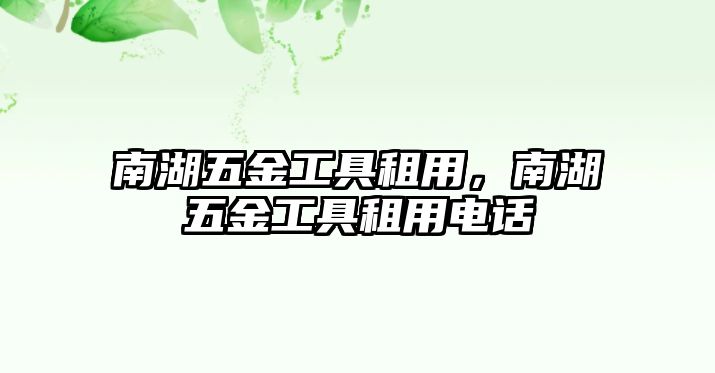 南湖五金工具租用，南湖五金工具租用电话